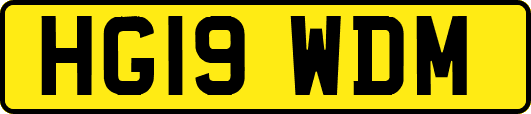 HG19 WDM